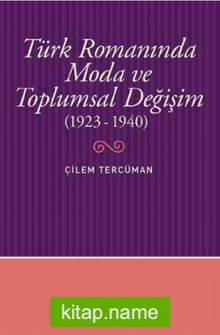 Türk Romanında Moda ve Toplumsal Değişim
(1923 - 1940)

ÇİLEM TERCÜMAN

kitap.name